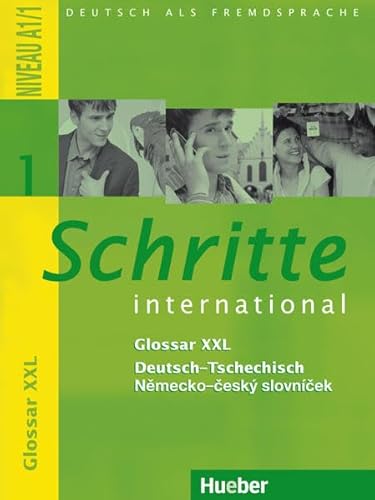 NIVEAU A1/1

DEUTSCH ALS FREMDSPRACHE

1

Schritte
international

Glossar XXL
Deutsch–Tschechisch
Německo–český slovníček

Glossar XXL

Hueber